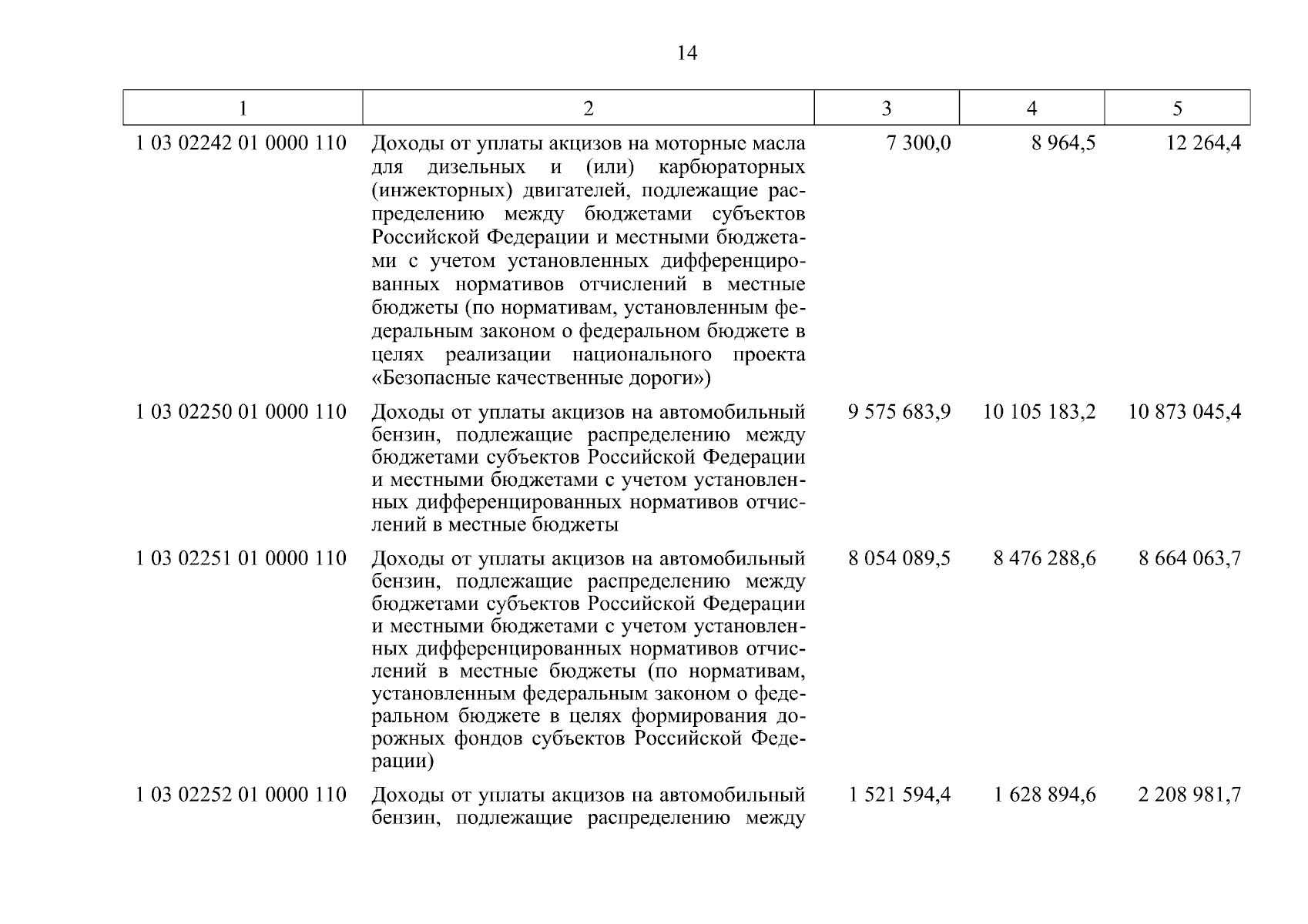 14

| 1 | 2 | 3 | 4 | 5 |
|---|---|---|---|---|
| 1 03 02242 01 0000 110 | Доходы от уплаты акцизов на моторные масла для дизельных и (или) карбюраторных (инжекторных) двигателей, подлежащие распределению между бюджетами субъектов Российской Федерации и местными бюджетами с учетом установленных дифференцированных нормативов отчислений в местные бюджеты (по нормативам, установленным федеральным законом о федеральном бюджете в целях реализации национального проекта «Безопасные качественные дороги») | 7 300,0 | 8 964,5 | 12 264,4 |
| 1 03 02250 01 0000 110 | Доходы от уплаты акцизов на автомобильный бензин, подлежащие распределению между бюджетами субъектов Российской Федерации и местными бюджетами с учетом установленных дифференцированных нормативов отчислений в местные бюджеты | 9 575 683,9 | 10 105 183,2 | 10 873 045,4 |
| 1 03 02251 01 0000 110 | Доходы от уплаты акцизов на автомобильный бензин, подлежащие распределению между бюджетами субъектов Российской Федерации и местными бюджетами с учетом установленных дифференцированных нормативов отчислений в местные бюджеты (по нормативам, установленным федеральным законом о федеральном бюджете в целях формирования дорожных фондов субъектов Российской Федерации) | 8 054 089,5 | 8 476 288,6 | 8 664 063,7 |
| 1 03 02252 01 0000 110 | Доходы от уплаты акцизов на автомобильный бензин, подлежащие распределению между | 1 521 594,4 | 1 628 894,6 | 2 208 981,7 |